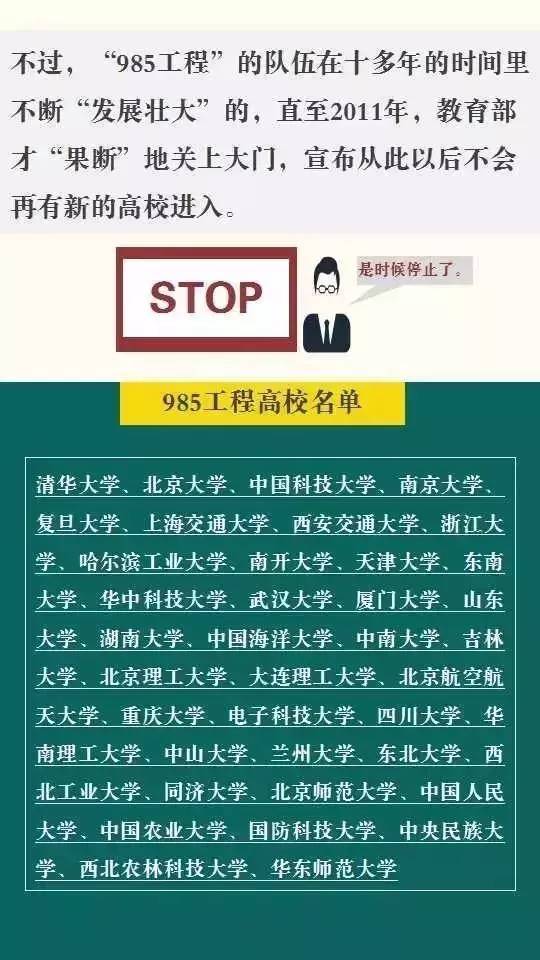 不过，“985工程”的队伍在十多年的时间里不断“发展壮大”的，直至2011年，教育部才“果断”地关上大门，宣布从此以后不会再有新的高校进入。

STOP

是时候停止了。

985工程高校名单

清华大学、北京大学、中国科技大学、南京大学、复旦大学、上海交通大学、西安交通大学、浙江大学、哈尔滨工业大学、南开大学、天津大学、东南大学、华中科技大学、武汉大学、厦门大学、山东大学、湖南大学、中国海洋大学、中南大学、吉林大学、北京理工大学、大连理工大学、北京航空航天大学、重庆大学、电子科技大学、四川大学、华南理工大学、中山大学、兰州大学、东北大学、西北工业大学、同济大学、北京师范大学、中国人民大学、中国农业大学、国防科技大学、中央民族大学、西北农林科技大学、华东师范大学